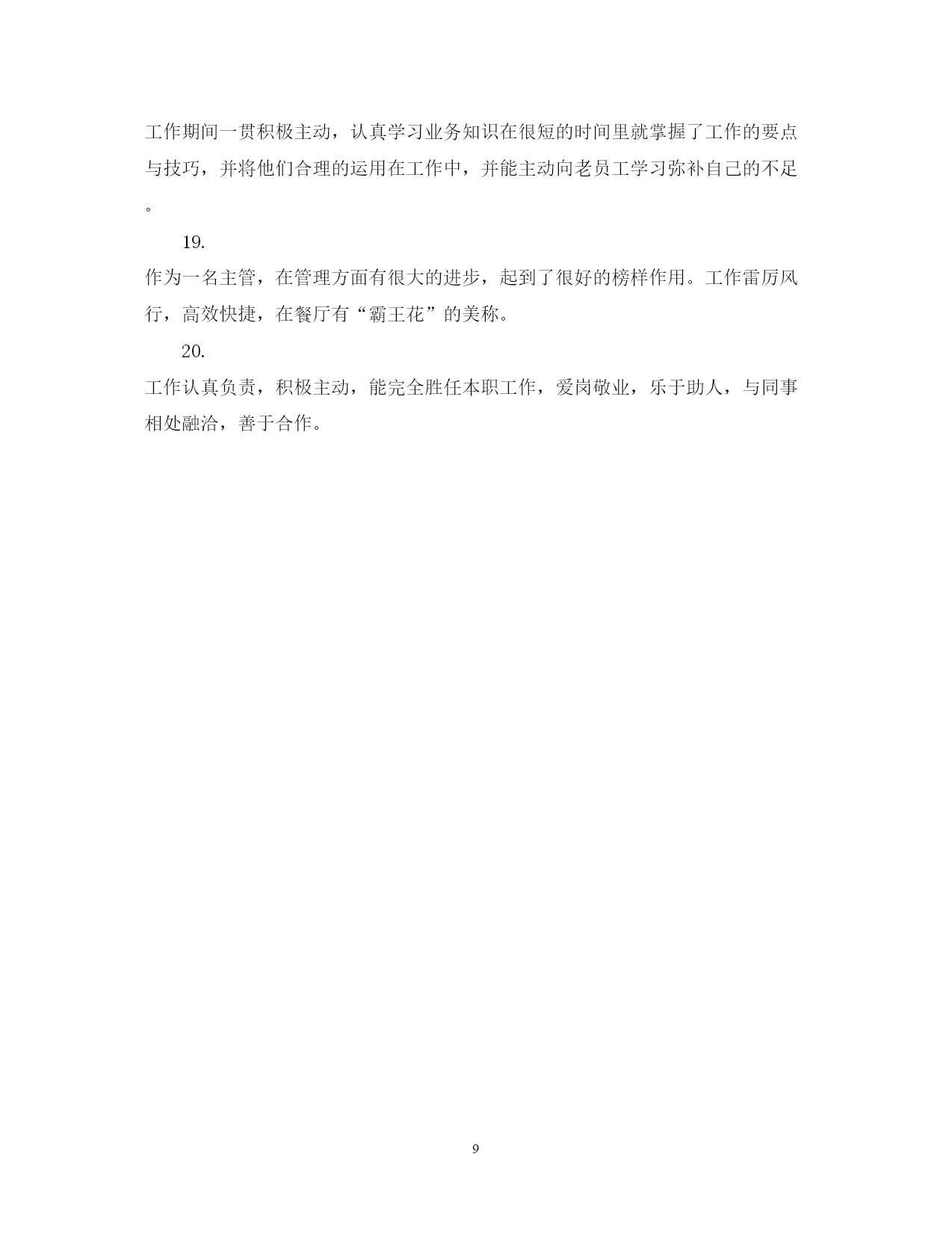 工作期间一贯积极主动，认真学习业务知识在很短的时间里就掌握了工作的要点与技巧，并将他们合理的运用在工作中，并能主动向老员工学习弥补自己的不足。

19.

作为一名主管，在管理方面有很大的进步，起到了很好的榜样作用。工作雷厉风行，高效快捷，在餐厅有“霸王花”的美称。

20.

工作认真负责，积极主动，能完全胜任本职工作，爱岗敬业，乐于助人，与同事相处融洽，善于合作。

9